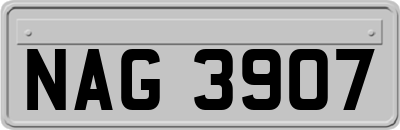 NAG 3907